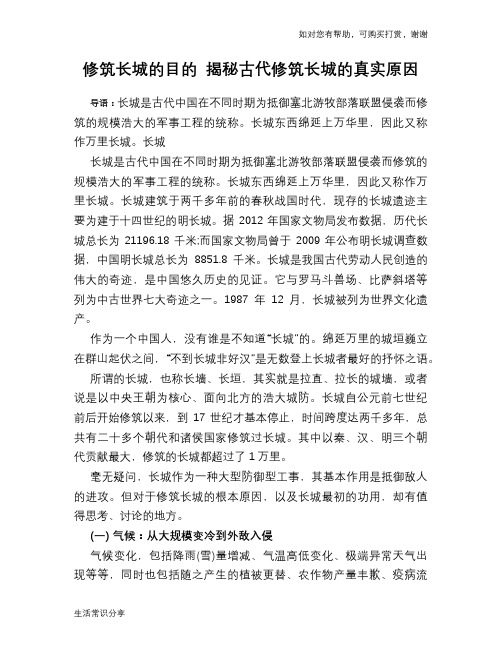 如对您有帮助，可购买打赏，谢谢

修筑长城的目的 揭秘古代修筑长城的真实原因

导语：长城是古代中国在不同时期为抵御塞北游牧部落联盟侵袭而修筑的规模浩大的军事工程的统称。长城东西绵延上万华里，因此又称作万里长城。长城

长城是古代中国在不同时期为抵御塞北游牧部落联盟侵袭而修筑的规模浩大的军事工程的统称。长城东西绵延上万华里，因此又称作万里长城。长城建筑于两千多年前的春秋战国时代，现存的长城遗迹主要为建于十四世纪的明长城。据 2012 年国家文物局发布数据，历代长城总长为 21196.18 千米;而国家文物局曾于 2009 年公布明长城调查数据，中国明长城总长为 8851.8 千米。长城是我国古代劳动人民创造的伟大的奇迹，是中国悠久历史的见证。它与罗马斗兽场、比萨斜塔等列为中古世界七大奇迹之一。1987 年 12 月，长城被列为世界文化遗产。

作为一个中国人，没有谁是不知道“长城”的。绵延万里的城垣巍立在群山起伏之间，“不到长城非好汉”是无数登上长城者最好的抒怀之语。

所谓的长城，也称长墙、长垣，其实就是拉直、拉长的城墙，或者说是以中央王朝为核心、面向北方的浩大城防。长城自公元前七世纪前后开始修筑以来，到 17 世纪才基本停止，时间跨度达两千多年，总共有二十多个朝代和诸侯国家修筑过长城。其中以秦、汉、明三个朝代贡献最大，修筑的长城都超过了 1 万里。

毫无疑问，长城作为一种大型防御型工事，其基本作用是抵御敌人的进攻。但对于修筑长城的根本原因，以及长城最初的功用，却有值得思考、讨论的地方。

(一) 气候：从大规模变冷到外敌入侵

气候变化，包括降雨(雪)量增减、气温高低变化、极端异常天气出现等等，同时也包括随之产生的植被更替、农作物产量丰歉、疫病流

生活常识分享